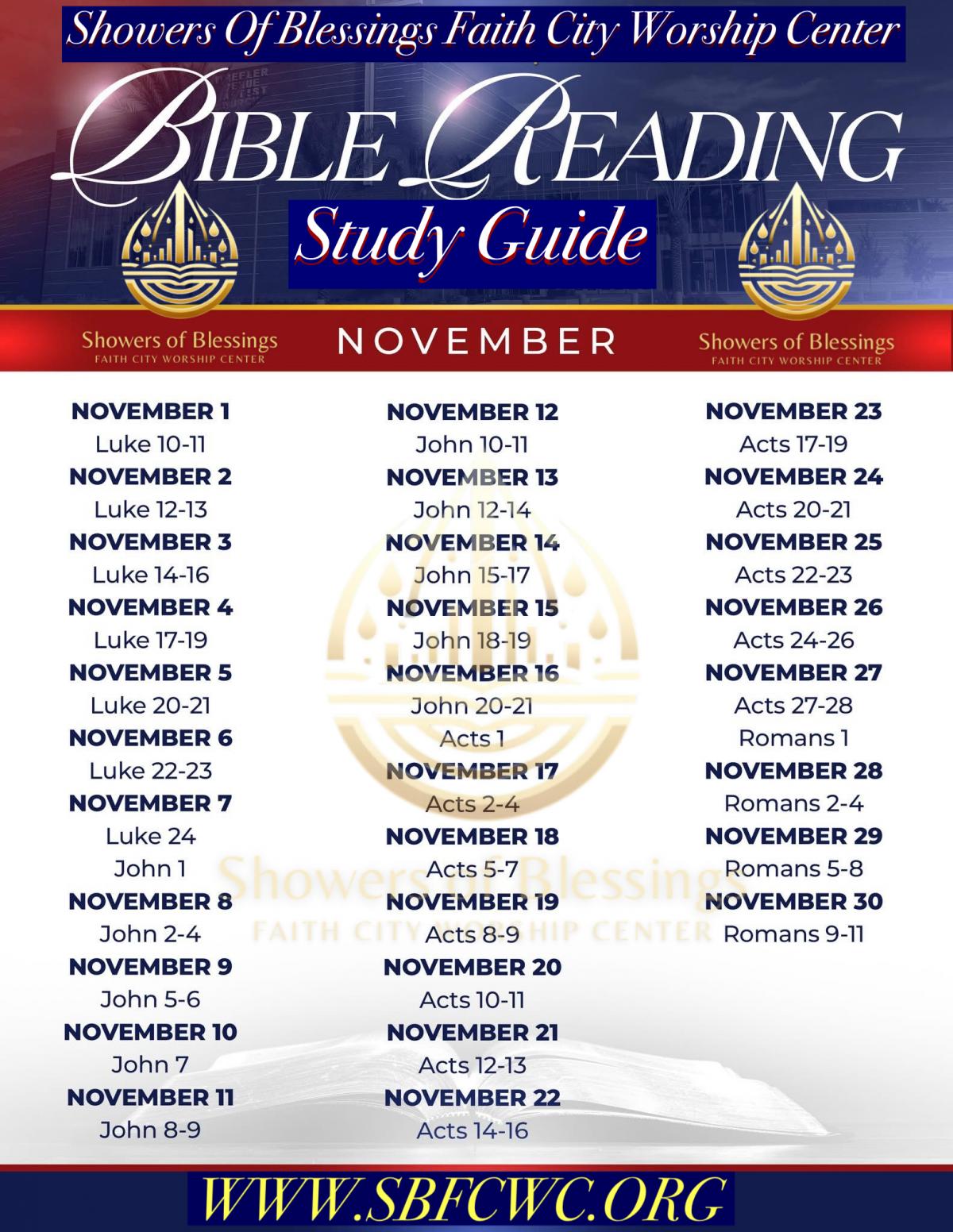 Showers Of Blessings Faith City Worship Center

BIBLE READING

Study Guide

Showers of Blessings
FAITH CITY WORSHIP CENTER

NOVEMBER

Showers of Blessings
FAITH CITY WORSHIP CENTER

NOVEMBER 1
Luke 10-11
NOVEMBER 2
Luke 12-13
NOVEMBER 3
Luke 14-16
NOVEMBER 4
Luke 17-19
NOVEMBER 5
Luke 20-21
NOVEMBER 6
Luke 22-23
NOVEMBER 7
Luke 24
John 1
NOVEMBER 8
John 2-4
NOVEMBER 9
John 5-6
NOVEMBER 10
John 7
NOVEMBER 11
John 8-9

NOVEMBER 12
John 10-11
NOVEMBER 13
John 12-14
NOVEMBER 14
John 15-17
NOVEMBER 15
John 18-19
NOVEMBER 16
John 20-21
Acts 1
NOVEMBER 17
Acts 2-4
NOVEMBER 18
Acts 5-7
NOVEMBER 19
Acts 8-9
NOVEMBER 20
Acts 10-11
NOVEMBER 21
Acts 12-13
NOVEMBER 22
Acts 14-16

NOVEMBER 23
Acts 17-19
NOVEMBER 24
Acts 20-21
NOVEMBER 25
Acts 22-23
NOVEMBER 26
Acts 24-26
NOVEMBER 27
Acts 27-28
Romans 1
NOVEMBER 28
Romans 2-4
NOVEMBER 29
Romans 5-8
NOVEMBER 30
Romans 9-11

Showers of Blessings
FAITH CITY WORSHIP CENTER

WWW.SBFCWC.ORG